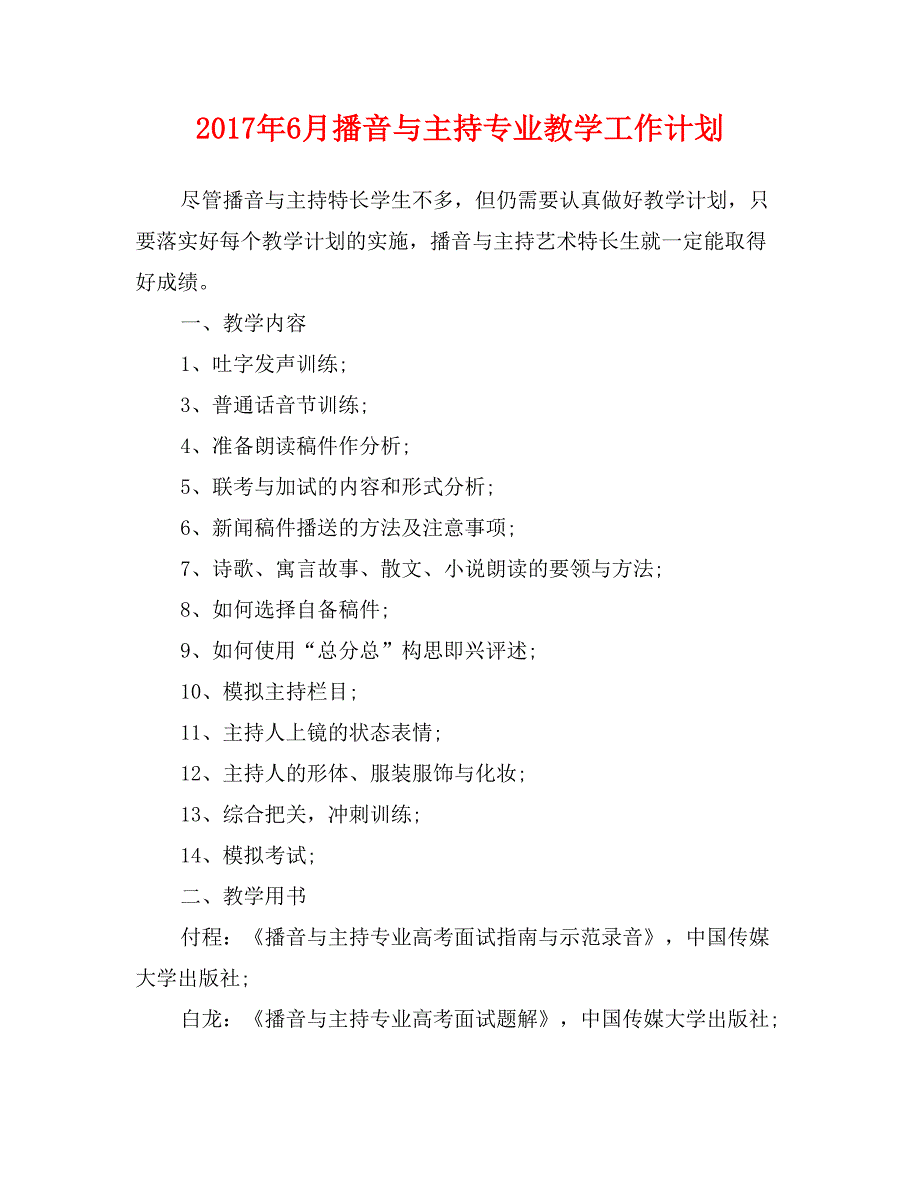 2017年6月播音与主持专业教学工作计划

尽管播音与主持特长学生不多，但仍需要认真做好教学计划，只要落实好每个教学计划的实施，播音与主持艺术特长生就一定能取得好成绩。

一、教学内容

1、吐字发声训练；

3、普通话音节训练；

4、准备朗读稿件作分析；

5、联考与加试的内容和形式分析；

6、新闻稿件播送的方法及注意事项；

7、诗歌、寓言故事、散文、小说朗读的要领与方法；

8、如何选择自备稿件；

9、如何使用“总分总”构思即兴评述；

10、模拟主持栏目；

11、主持人上镜的状态表情；

12、主持人的形体、服装服饰与化妆；

13、综合把关，冲刺训练；

14、模拟考试；

二、教学用书

付程：《播音与主持专业高考面试指南与示范录音》，中国传媒大学出版社；

白龙：《播音与主持专业高考面试题解》，中国传媒大学出版社；